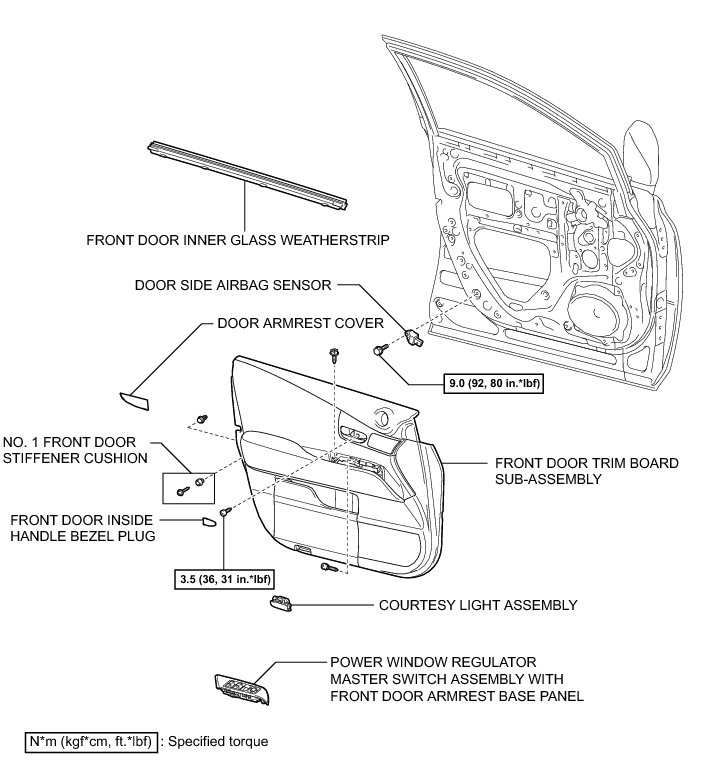 FRONT DOOR INNER GLASS WEATHERSTRIP

DOOR SIDE AIRBAG SENSOR

DOOR ARMREST COVER

9.0 (92, 80 in.*lbf)

NO. 1 FRONT DOOR STIFFENER CUSHION

FRONT DOOR TRIM BOARD SUB-ASSEMBLY

FRONT DOOR INSIDE HANDLE BEZEL PLUG

3.5 (36, 31 in.*lbf)

COURTESY LIGHT ASSEMBLY

POWER WINDOW REGULATOR MASTER SWITCH ASSEMBLY WITH FRONT DOOR ARMREST BASE PANEL

N*m (kgf*cm, ft.*lbf) : Specified torque